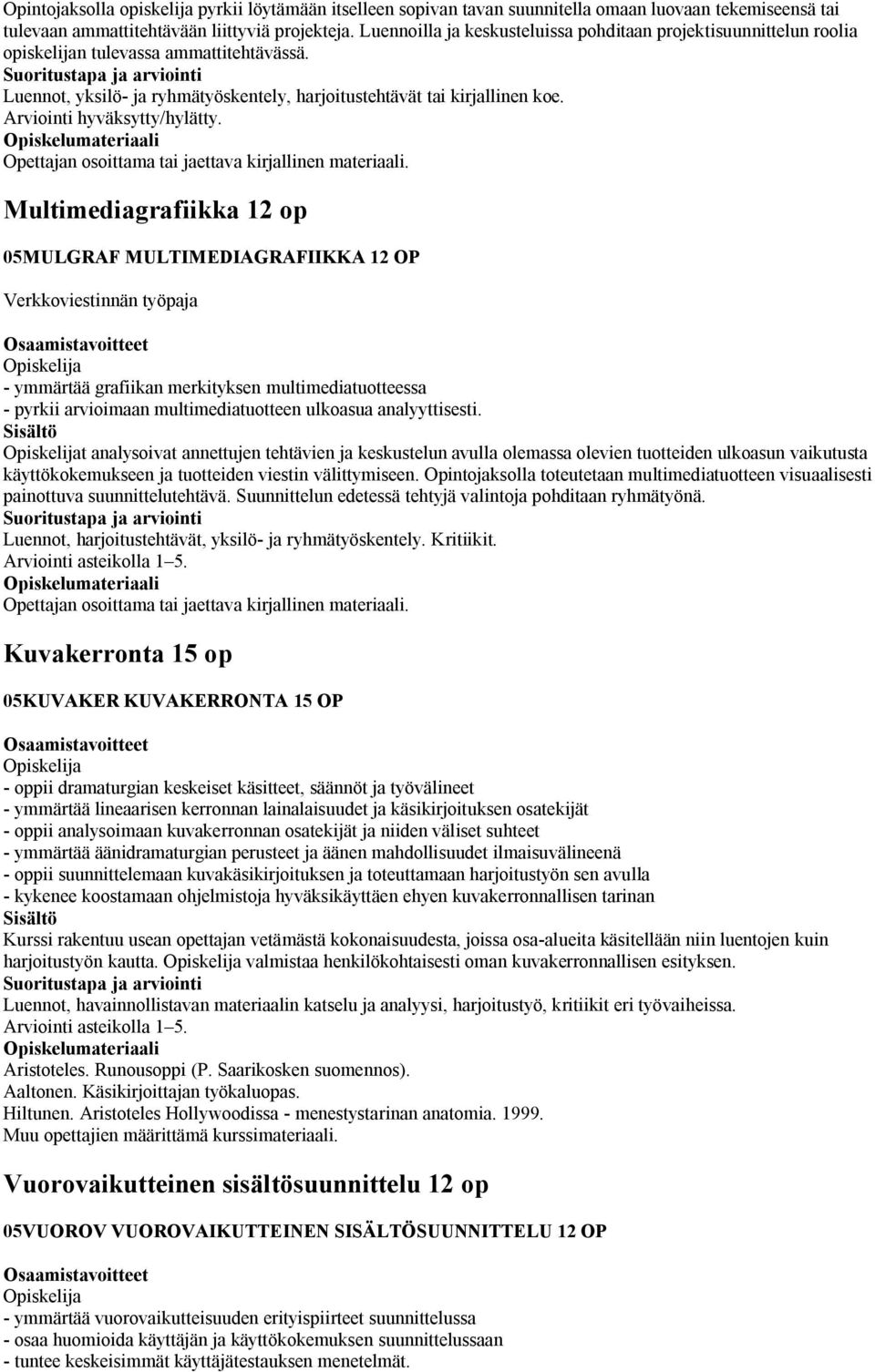 Opintojaksolla opiskelija pyrkii löytämään itselleen sopivan tavan suunnitella omaan luovaan tekemiseensä tai tulevaan ammattitehtävään liittyviä projekteja. Luennoilla ja keskusteluissa pohditaan projektisuunnittelun roolia opiskelijan tulevassa ammattitehtävässä.
Suoritustapa ja arviointi
Luennot, yksilö- ja ryhmätyöskentely, harjoitustehtävät tai kirjallinen koe.
Arviointi hyväksytty/hylätty.
Opiskelumateriaali
Opettajan osoittama tai jaettava kirjallinen materiaali.

Multimediagrafiikka 12 op

05MULGRAF MULTIMEDIAGRAFIIKKA 12 OP

Verkkoviestinnän työpaja

Osaamistavoitteet
Opiskelija
- ymmärtää grafiikan merkityksen multimediatuotteessa
- pyrkii arvioimaan multimediatuotteen ulkoasua analyyttisesti.
Sisältö
Opiskelijat analysoivat annettujen tehtävien ja keskustelun avulla olemassa olevien tuotteiden ulkoasun vaikutusta käyttökokemukseen ja tuotteiden viestin välittymiseen. Opintojaksolla toteutetaan multimediatuotteen visuaalisesti painottuva suunnittelutehtävä. Suunnittelun edetessä tehtyjä valintoja pohditaan ryhmätyönä.
Suoritustapa ja arviointi
Luennot, harjoitustehtävät, yksilö- ja ryhmätyöskentely. Kritiikit.
Arviointi asteikolla 1–5.
Opiskelumateriaali
Opettajan osoittama tai jaettava kirjallinen materiaali.

Kuvakerronta 15 op

05KUVAKER KUVAKERRONTA 15 OP

Osaamistavoitteet
Opiskelija
- oppii dramaturgian keskeiset käsitteet, säännöt ja työvälineet
- ymmärtää lineaarisen kerronnan lainalaisuudet ja käsikirjoituksen osatekijät
- oppii analysoimaan kuvakerronnan osatekijät ja niiden väliset suhteet
- ymmärtää äänidramaturgian perusteet ja äänen mahdollisuudet ilmaisuvälineenä
- oppii suunnittelemaan kuvakäsikirjoituksen ja toteuttamaan harjoitustyön sen avulla
- kykenee koostamaan ohjelmistoja hyväksikäyttäen ehyen kuvakerronnallisen tarinan
Sisältö
Kurssi rakentuu usean opettajan vetämästä kokonaisuudesta, joissa osa-alueita käsitellään niin luentojen kuin harjoitustyön kautta. Opiskelija valmistaa henkilökohtaisesti oman kuvakerronnallisen esityksen.
Suoritustapa ja arviointi
Luennot, havainnollistavan materiaalin katselu ja analyysi, harjoitustyö, kritiikit eri työvaiheissa.
Arviointi asteikolla 1–5.
Opiskelumateriaali
Aristoteles. Runousoppi (P. Saarikosken suomennos).
Aaltonen. Käsikirjoittajan työkaluopas.
Hiltunen. Aristoteles Hollywoodissa - menestystarinan anatomia. 1999.
Muu opettajien määrittämä kurssimateriaali.

Vuorovaikutteinen sisältösuunnittelu 12 op

05VUOROV VUOROVAIKUTTEINEN SISÄLTÖSUUNNITTELU 12 OP

Osaamistavoitteet
Opiskelija
- ymmärtää vuorovaikutteisuuden erityispiirteet suunnittelussa
- osaa huomioida käyttäjän ja käyttökokemuksen suunnittelussaan
- tuntee keskeisimmät käyttäjätestauksen menetelmät.